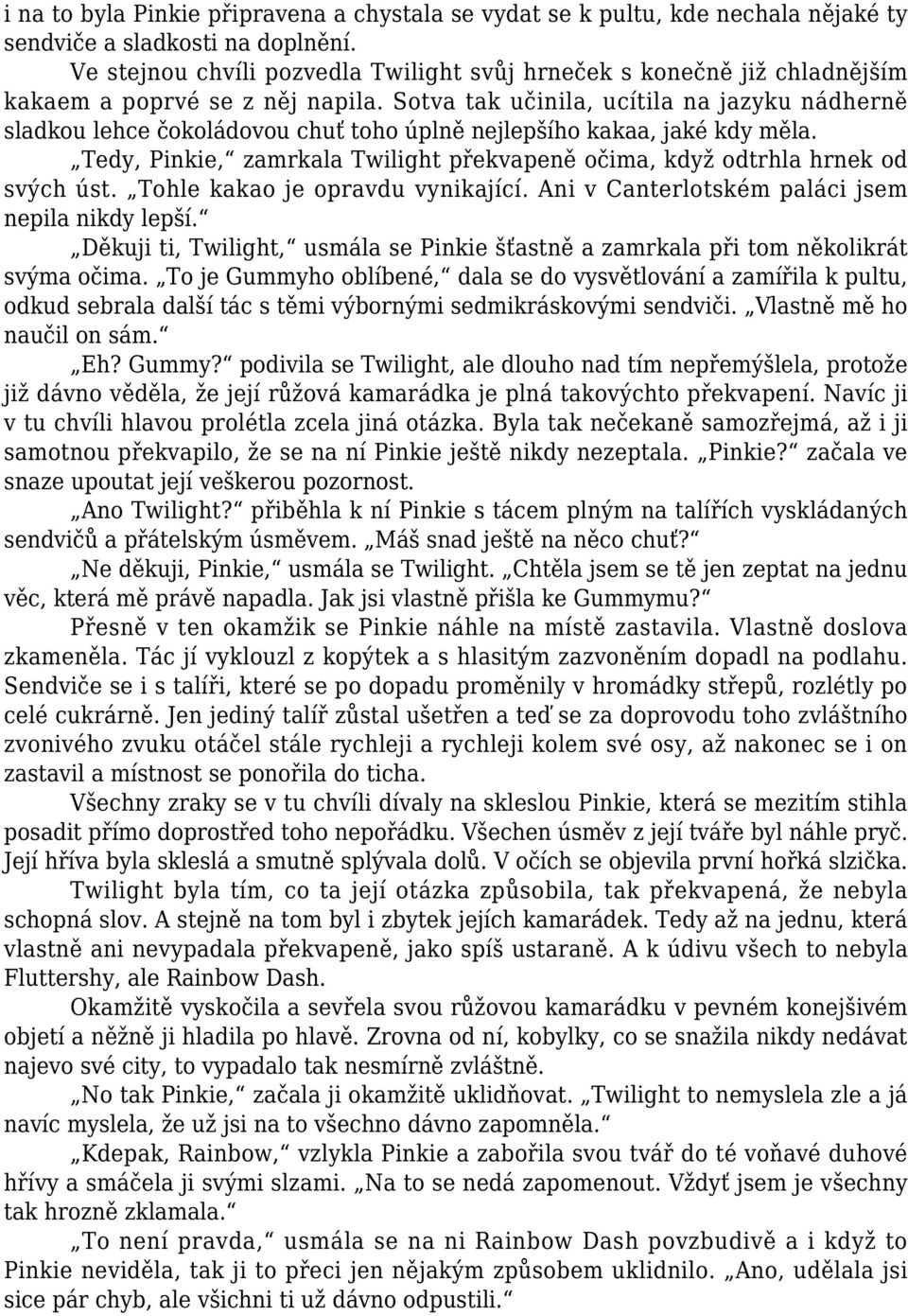 i na to byla Pinkie připravena a chystala se vydat se k pultu, kde nechala nějaké ty sendviče a sladkosti na doplnění.

Ve stejnou chvíli pozvedla Twilight svůj hrneček s konečně již chladnějším kakaem a poprvé se z něj napila. Sotva tak učinila, ucítila na jazyku nádherně sladkou lehce čokoládovou chuť toho úplně nejlepšího kakaa, jaké kdy měla.

„Tedy, Pinkie,“ zamrkala Twilight překvapeně očima, když odtrhla hrnek od svých úst. „Tohle kakao je opravdu vynikající. Ani v Canterlotském paláci jsem nepila nikdy lepší.“

„Děkuji ti, Twilight,“ usmála se Pinkie šťastně a zamrkala při tom několikrát svýma očima. „To je Gummyho oblíbené,“ dala se do vysvětlování a zamířila k pultu, odkud sebrala další tác s těmi výbornými sedmikráskovými sendviči. „Vlastně mě ho naučil on sám.“

„Eh? Gummy?“ podivila se Twilight, ale dlouho nad tím nepřemýšlela, protože již dávno věděla, že její růžová kamarádka je plná takovýchto překvapení. Navíc ji v tu chvíli hlavou prolétla zcela jiná otázka. Byla tak nečekaně samozřejmá, až i ji samotnou překvapilo, že se na ní Pinkie ještě nikdy nezeptala. „Pinkie?“ začala ve snaze upoutat její veškerou pozornost.

„Ano Twilight?“ přiběhla k ní Pinkie s tácem plným na talířích vyskládaných sendvičů a přátelským úsměvem. „Máš snad ještě na něco chuť?“

„Ne děkuji, Pinkie,“ usmála se Twilight. „Chtěla jsem se tě jen zeptat na jednu věc, která mě právě napadla. Jak jsi vlastně přišla ke Gummymu?“

Přesně v ten okamžik se Pinkie náhle na místě zastavila. Vlastně doslova zkameněla. Tác jí vyklouzl z kopýtek a s hlasitým zazvoněním dopadl na podlahu. Sendviče se i s talíři, které se po dopadu proměnily v hromádky střepů, rozlétly po celé cukrárně. Jen jediný talíř zůstal ušetřen a teď se za doprovodu toho zvláštního zvonivého zvuku otáčel stále rychleji a rychleji kolem své osy, až nakonec se i on zastavil a místnost se ponořila do ticha.

Všechny zraky se v tu chvíli dívaly na skleslou Pinkie, která se mezitím stihla posadit přímo doprostřed toho nepořádku. Všechen úsměv z její tváře byl náhle pryč. Její hříva byla skleslá a smutně splývala dolů. V očích se objevila první hořká slzička.

Twilight byla tím, co ta její otázka způsobila, tak překvapená, že nebyla schopná slov. A stejně na tom byl i zbytek jejích kamarádek. Tedy až na jednu, která vlastně ani nevypadala překvapeně, jako spíš ustaraně. A k údivu všech to nebyla Fluttershy, ale Rainbow Dash.

Okamžitě vyskočila a sevřela svou růžovou kamarádku v pevném konejšivém objetí a něžně ji hladila po hlavě. Zrovna od ní, kobylky, co se snažila nikdy nedávat najevo své city, to vypadalo tak nesmírně zvláštně.

„No tak Pinkie,“ začala ji okamžitě uklidňovat. „Twilight to nemyslela zle a já navíc myslela, že už jsi na to všechno dávno zapomněla.“

„Kdepak, Rainbow,“ vzlykla Pinkie a zabořila svou tvář do té voňavé duhové hřívy a smáčela ji svými slzami. „Na to se nedá zapomenout. Vždyť jsem je všechny tak hrozně zklamala.“

„To není pravda,“ usmála se na ni Rainbow Dash povzbudivě a i když to Pinkie neviděla, tak ji to přeci jen nějakým způsobem uklidnilo. „Ano, udělala jsi sice pár chyb, ale všichni ti už dávno odpustili.“